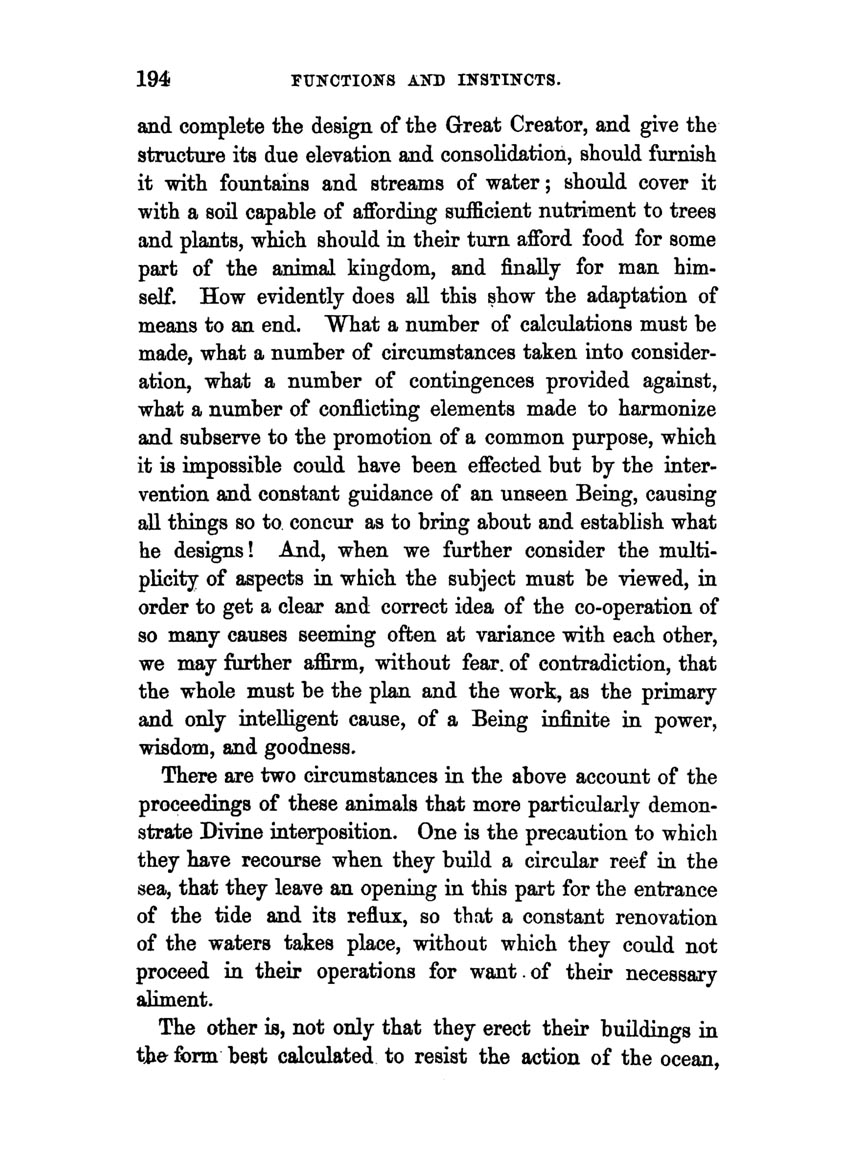 194 FUNCTIONS AND INSTINCTS.

and complete the design of the Great Creator, and give the structure its due elevation and consolidation, should furnish it with fountains and streams of water; should cover it with a soil capable of affording sufficient nutriment to trees and plants, which should in their turn afford food for some part of the animal kingdom, and finally for man himself. How evidently does all this show the adaptation of means to an end. What a number of calculations must be made, what a number of circumstances taken into consideration, what a number of contingences provided against, what a number of conflicting elements made to harmonize and subserve to the promotion of a common purpose, which it is impossible could have been effected but by the intervention and constant guidance of an unseen Being, causing all things so to concur as to bring about and establish what he designs! And, when we further consider the multiplicity of aspects in which the subject must be viewed, in order to get a clear and correct idea of the co-operation of so many causes seeming often at variance with each other, we may further affirm, without fear of contradiction, that the whole must be the plan and the work, as the primary and only intelligent cause, of a Being infinite in power, wisdom, and goodness.

There are two circumstances in the above account of the proceedings of these animals that more particularly demonstrate Divine interposition. One is the precaution to which they have recourse when they build a circular reef in the sea, that they leave an opening in this part for the entrance of the tide and its reflux, so that a constant renovation of the waters takes place, without which they could not proceed in their operations for want of their necessary aliment.

The other is, not only that they erect their buildings in the form best calculated to resist the action of the ocean,